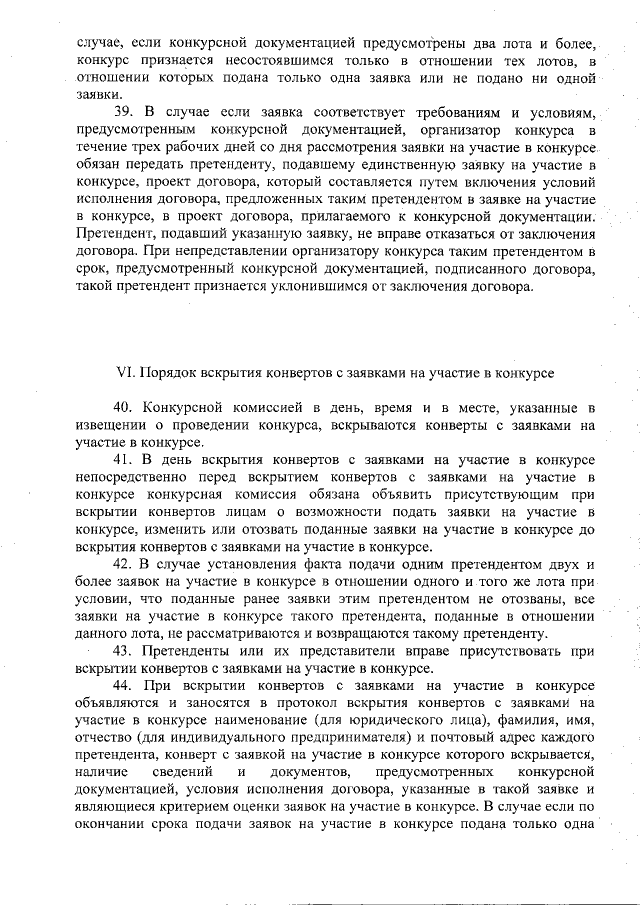 случае, если конкурсной документацией предусмотрены два лота и более, конкурс признается несостоявшимся только в отношении тех лотов, в отношении которых подана только одна заявка или не подано ни одной заявки.

39. В случае если заявка соответствует требованиям и условиям, предусмотренным конкурсной документацией, организатор конкурса в течение трех рабочих дней со дня рассмотрения заявки на участие в конкурсе обязан передать претенденту, подавшему единственную заявку на участие в конкурсе, проект договора, который составляется путем включения условий исполнения договора, предложенных таким претендентом в заявке на участие в конкурсе, в проект договора, прилагаемого к конкурсной документации. Претендент, подавший указанную заявку, не вправе отказаться от заключения договора. При непредставлении организатору конкурса таким претендентом в срок, предусмотренный конкурсной документацией, подписанного договора, такой претендент признается уклонившимся от заключения договора.

VI. Порядок вскрытия конвертов с заявками на участие в конкурсе

40. Конкурсной комиссией в день, время и в месте, указанные в извещении о проведении конкурса, вскрываются конверты с заявками на участие в конкурсе.

41. В день вскрытия конвертов с заявками на участие в конкурсе непосредственно перед вскрытием конвертов с заявками на участие в конкурсе конкурсная комиссия обязана объявить присутствующим при вскрытии конвертов лицам о возможности подать заявки на участие в конкурсе, изменить или отозвать поданные заявки на участие в конкурсе до вскрытия конвертов с заявками на участие в конкурсе.

42. В случае установления факта подачи одним претендентом двух и более заявок на участие в конкурсе в отношении одного и того же лота при условии, что поданные ранее заявки этим претендентом не отозваны, все заявки на участие в конкурсе такого претендента, поданные в отношении данного лота, не рассматриваются и возвращаются такому претенденту.

43. Претенденты или их представители вправе присутствовать при вскрытии конвертов с заявками на участие в конкурсе.

44. При вскрытии конвертов с заявками на участие в конкурсе объявляются и заносятся в протокол вскрытия конвертов с заявками на участие в конкурсе наименование (для юридического лица), фамилия, имя, отчество (для индивидуального предпринимателя) и почтовый адрес каждого претендента, конверт с заявкой на участие в конкурсе которого вскрывается, наличие сведений и документов, предусмотренных конкурсной документацией, условия исполнения договора, указанные в такой заявке и являющиеся критерием оценки заявок на участие в конкурсе. В случае если по окончании срока подачи заявок на участие в конкурсе подана только одна